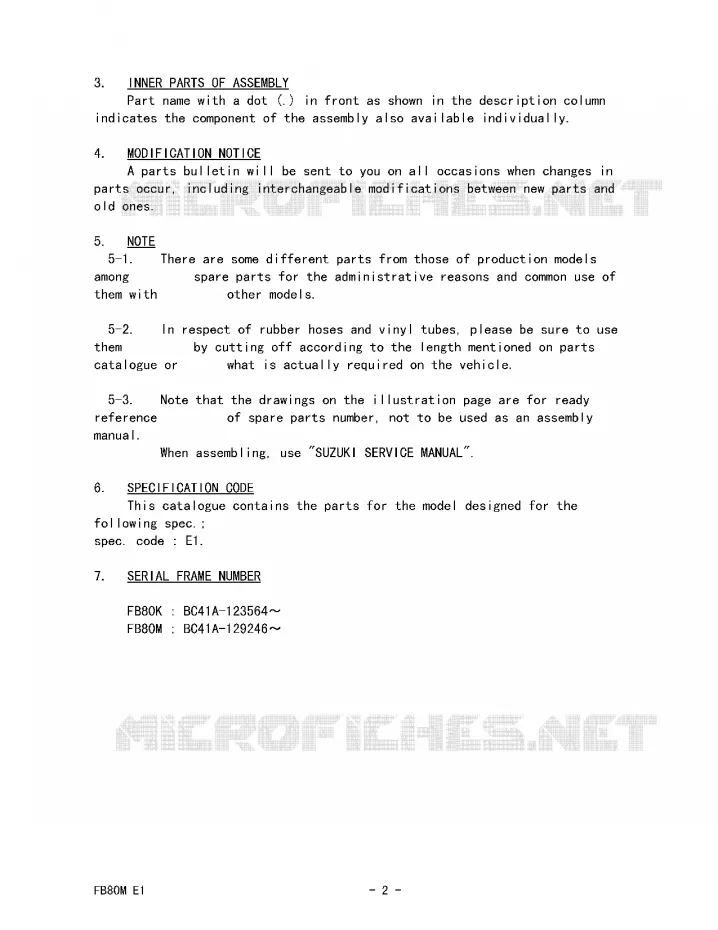 3. INNER PARTS OF ASSEMBLY
Part name with a dot (.) in front as shown in the description column indicates the component of the assembly also available individually.

4. MODIFICATION NOTICE
A parts bulletin will be sent to you on all occasions when changes in parts occur, including interchangeable modifications between new parts and old ones.

MICROFICHES.NET

5. NOTE
5-1. There are some different parts from those of production models among spare parts for the administrative reasons and common use of them with other models.

5-2. In respect of rubber hoses and vinyl tubes, please be sure to use them by cutting off according to the length mentioned on parts catalogue or what is actually required on the vehicle.

5-3. Note that the drawings on the illustration page are for ready reference of spare parts number, not to be used as an assembly manual.
When assembling, use "SUZUKI SERVICE MANUAL".

6. SPECIFICATION CODE
This catalogue contains the parts for the model designed for the following spec.:
spec. code : E1.

7. SERIAL FRAME NUMBER

FB80K : BC41A-123564～
FB80M : BC41A-129246～

MICROFICHES.NET

FB80M E1 - 2 -